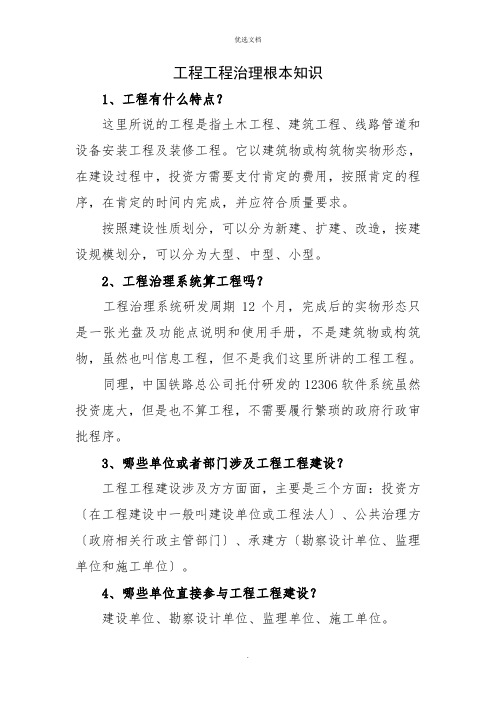 优选文档

工程工程治理根本知识

1、工程有什么特点？

这里所说的工程是指土木工程、建筑工程、线路管道和设备安装工程及装修工程。它以建筑物或构筑物实物形态，在建设过程中，投资方需要支付肯定的费用，按照肯定的程序，在肯定的时间内完成，并应符合质量要求。

按照建设性质划分，可以分为新建、扩建、改造，按建设规模划分，可以分为大型、中型、小型。

2、工程治理系统算工程吗？

工程治理系统研发周期 12 个月，完成后的实物形态只是一张光盘及功能点说明和使用手册，不是建筑物或构筑物，虽然也叫信息工程，但不是我们这里所讲的工程工程。

同理，中国铁路总公司托付研发的 12306 软件系统虽然投资庞大，但是也不算工程，不需要履行繁琐的政府行政审批程序。

3、哪些单位或者部门涉及工程工程建设？

工程工程建设涉及方方面面，主要是三个方面：投资方〔在工程建设中一般叫建设单位或工程法人〕、公共治理方〔政府相关行政主管部门〕、承建方〔勘察设计单位、监理单位和施工单位〕。

4、哪些单位直接参与工程工程建设？

建设单位、勘察设计单位、监理单位、施工单位。

.